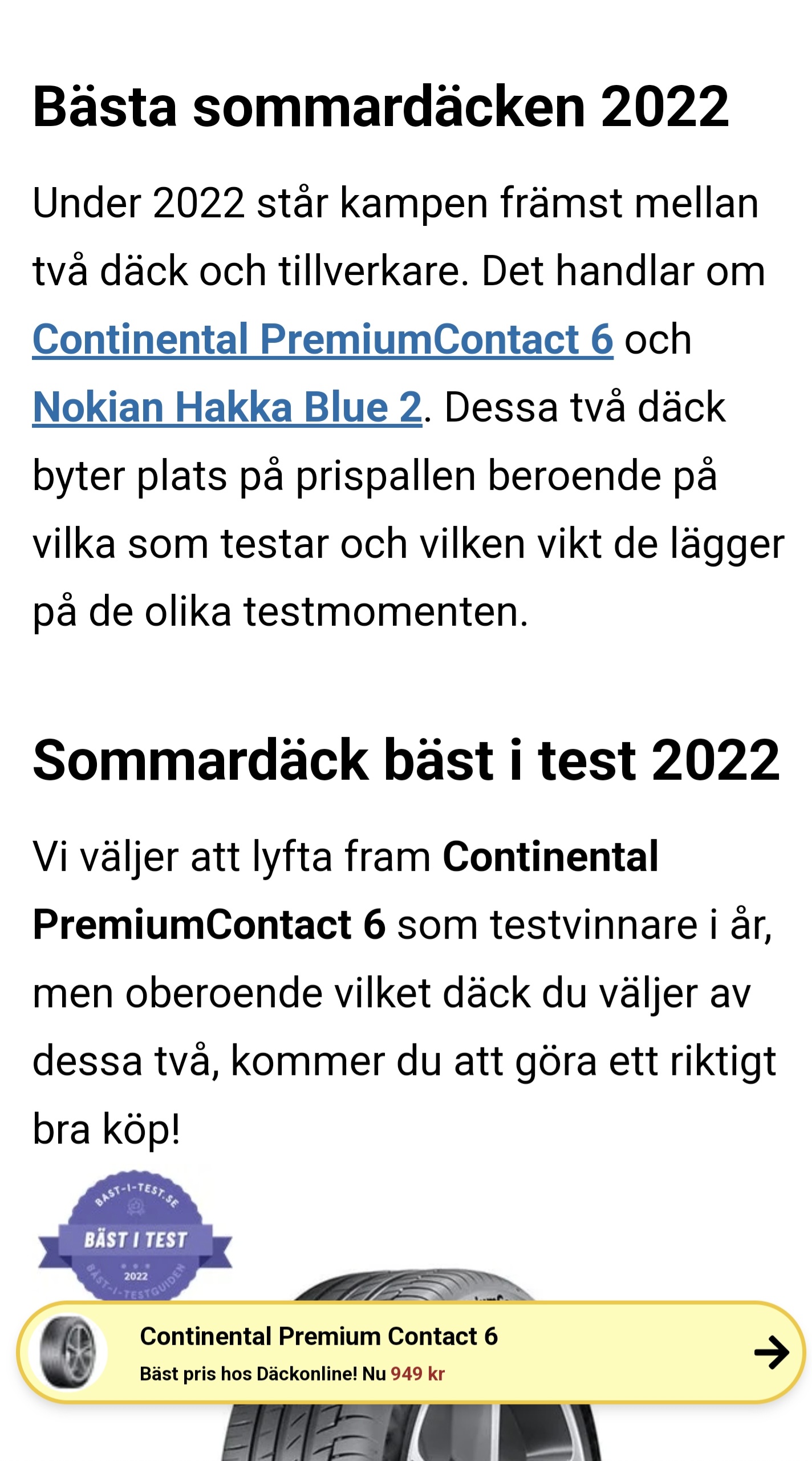 Bästa sommardäcken 2022

Under 2022 står kampen främst mellan två däck och tillverkare. Det handlar om Continental PremiumContact 6 och Nokian Hakka Blue 2. Dessa två däck byter plats på prispallen beroende på vilka som testar och vilken vikt de lägger på de olika testmomenten.

Sommardäck bäst i test 2022

Vi väljer att lyfta fram Continental PremiumContact 6 som testvinnare i år, men oberoende vilket däck du väljer av dessa två, kommer du att göra ett riktigt bra köp!

BÄST-I-TEST.SE
BÄST I TEST
2022
BÄST-I-TESTGUIDEN

Continental Premium Contact 6
Bäst pris hos Däckonline! Nu 949 kr